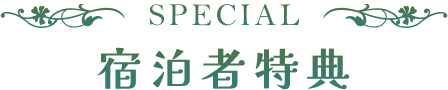 SPECIAL

宿泊者特典